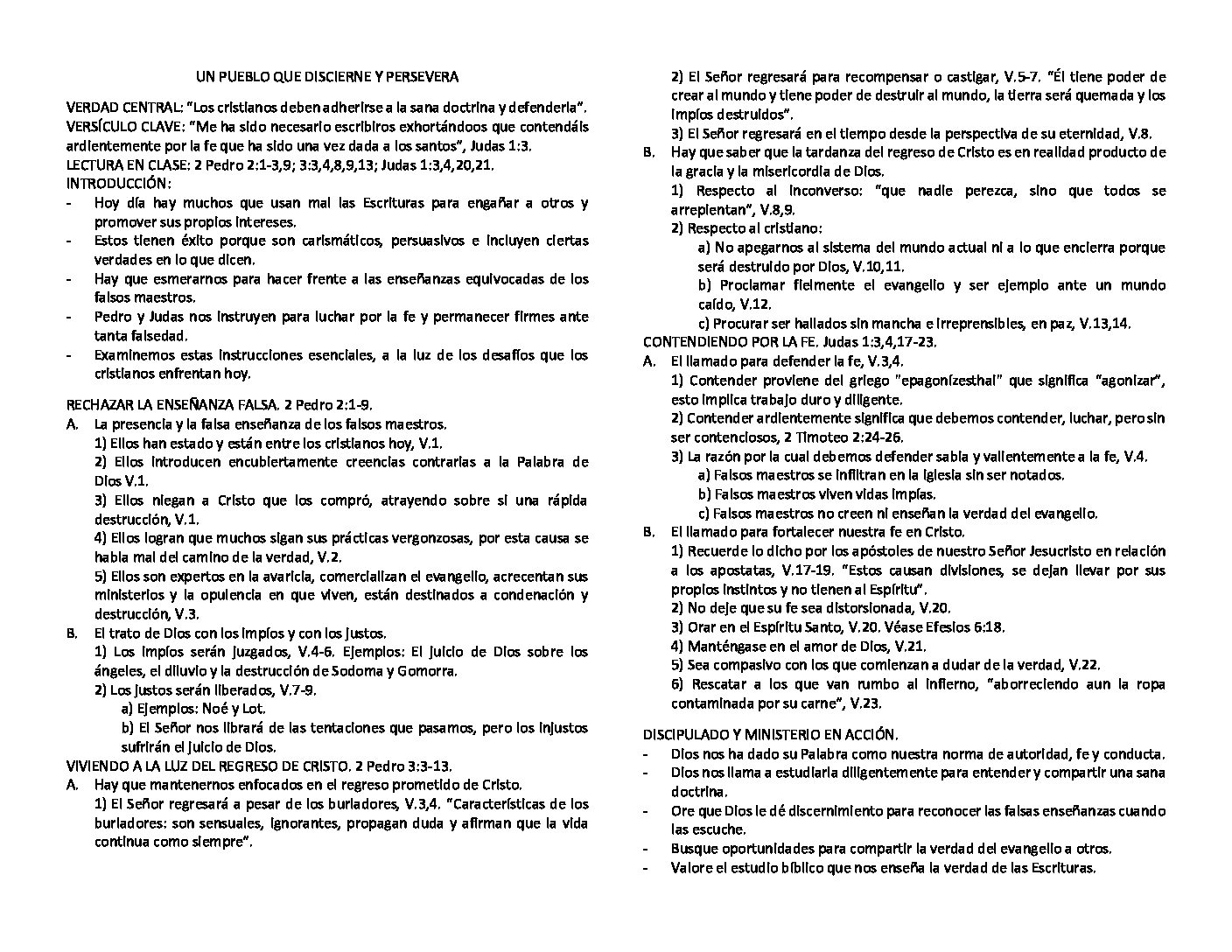 UN PUEBLO QUE DISCIERNE Y PERSEVERA

VERDAD CENTRAL: "Los cristianos deben adherirse a la sana doctrina y defenderla".
VERSÍCULO CLAVE: "Me ha sido necesario escribiros exhortándoos que contendáis ardientemente por la fe que ha sido una vez dada a los santos", Judas 1:3.
LECTURA EN CLASE: 2 Pedro 2:1-3,9; 3:3,4,8,9,13; Judas 1:3,4,20,21.
INTRODUCCIÓN:
- Hoy día hay muchos que usan mal las Escrituras para engañar a otros y promover sus propios intereses.
- Estos tienen éxito porque son carismáticos, persuasivos e incluyen ciertas verdades en lo que dicen.
- Hay que esmerarnos para hacer frente a las enseñanzas equivocadas de los falsos maestros.
- Pedro y Judas nos instruyen para luchar por la fe y permanecer firmes ante tanta falsedad.
- Examinemos estas instrucciones esenciales, a la luz de los desafíos que los cristianos enfrentan hoy.

RECHAZAR LA ENSEÑANZA FALSA. 2 Pedro 2:1-9.
A. La presencia y la falsa enseñanza de los falsos maestros.
1) Ellos han estado y están entre los cristianos hoy, V.1.
2) Ellos introducen encubiertamente creencias contrarias a la Palabra de Dios V.1.
3) Ellos niegan a Cristo que los compró, atrayendo sobre sí una rápida destrucción, V.1.
4) Ellos logran que muchos sigan sus prácticas vergonzosas, por esta causa se habla mal del camino de la verdad, V.2.
5) Ellos son expertos en la avaricia, comercializan el evangelio, acrecentan sus ministerios y la opulencia en que viven, están destinados a condenación y destrucción, V.3.
B. El trato de Dios con los impíos y con los justos.
1) Los impíos serán juzgados, V.4-6. Ejemplos: El juicio de Dios sobre los ángeles, el diluvio y la destrucción de Sodoma y Gomorra.
2) Los justos serán liberados, V.7-9.
a) Ejemplos: Noé y Lot.
b) El Señor nos librará de las tentaciones que pasamos, pero los injustos sufrirán el juicio de Dios.
VIVIENDO A LA LUZ DEL REGRESO DE CRISTO. 2 Pedro 3:3-13.
A. Hay que mantenernos enfocados en el regreso prometido de Cristo.
1) El Señor regresará a pesar de los burladores, V.3,4. "Características de los burladores: son sensuales, ignorantes, propagan duda y afirman que la vida continua como siempre".
2) El Señor regresará para recompensar o castigar, V.5-7. "Él tiene poder de crear al mundo y tiene poder de destruir al mundo, la tierra será quemada y los impíos destruidos".
3) El Señor regresará en el tiempo desde la perspectiva de su eternidad, V.8.
B. Hay que saber que la tardanza del regreso de Cristo es en realidad producto de la gracia y la misericordia de Dios.
1) Respecto al inconverso: "que nadie perezca, sino que todos se arrepientan", V.8,9.
2) Respecto al cristiano:
a) No apegarnos al sistema del mundo actual ni a lo que encierra porque será destruido por Dios, V.10,11.
b) Proclamar fielmente el evangelio y ser ejemplo ante un mundo caído, V.12.
c) Procurar ser hallados sin mancha e irreprensibles, en paz, V.13,14.
CONTENDIENDO POR LA FE. Judas 1:3,4,17-23.
A. El llamado para defender la fe, V.3,4.
1) Contender proviene del griego "epagonizesthai" que significa "agonizar", esto implica trabajo duro y diligente.
2) Contender ardientemente significa que debemos contender, luchar, pero sin ser contenciosos, 2 Timoteo 2:24-26.
3) La razón por la cual debemos defender sabia y valientemente a la fe, V.4.
a) Falsos maestros se infiltran en la iglesia sin ser notados.
b) Falsos maestros viven vidas impías.
c) Falsos maestros no creen ni enseñan la verdad del evangelio.
B. El llamado para fortalecer nuestra fe en Cristo.
1) Recuerde lo dicho por los apóstoles de nuestro Señor Jesucristo en relación a los apostatas, V.17-19. "Estos causan divisiones, se dejan llevar por sus propios instintos y no tienen al Espíritu".
2) No deje que su fe sea distorsionada, V.20.
3) Orar en el Espíritu Santo, V.20. Véase Efesios 6:18.
4) Manténgase en el amor de Dios, V.21.
5) Sea compasivo con los que comienzan a dudar de la verdad, V.22.
6) Rescatar a los que van rumbo al infierno, "aborreciendo aun la ropa contaminada por su carne", V.23.

DISCIPULADO Y MINISTERIO EN ACCIÓN.
- Dios nos ha dado su Palabra como nuestra norma de autoridad, fe y conducta.
- Dios nos llama a estudiarla diligentemente para entender y compartir una sana doctrina.
- Ore que Dios le dé discernimiento para reconocer las falsas enseñanzas cuando las escuche.
- Busque oportunidades para compartir la verdad del evangelio a otros.
- Valore el estudio bíblico que nos enseña la verdad de las Escrituras.